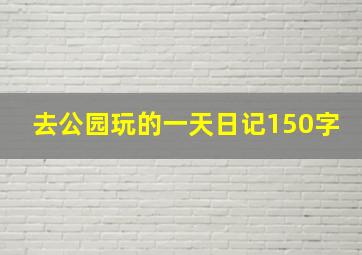 去公园玩的一天日记150字